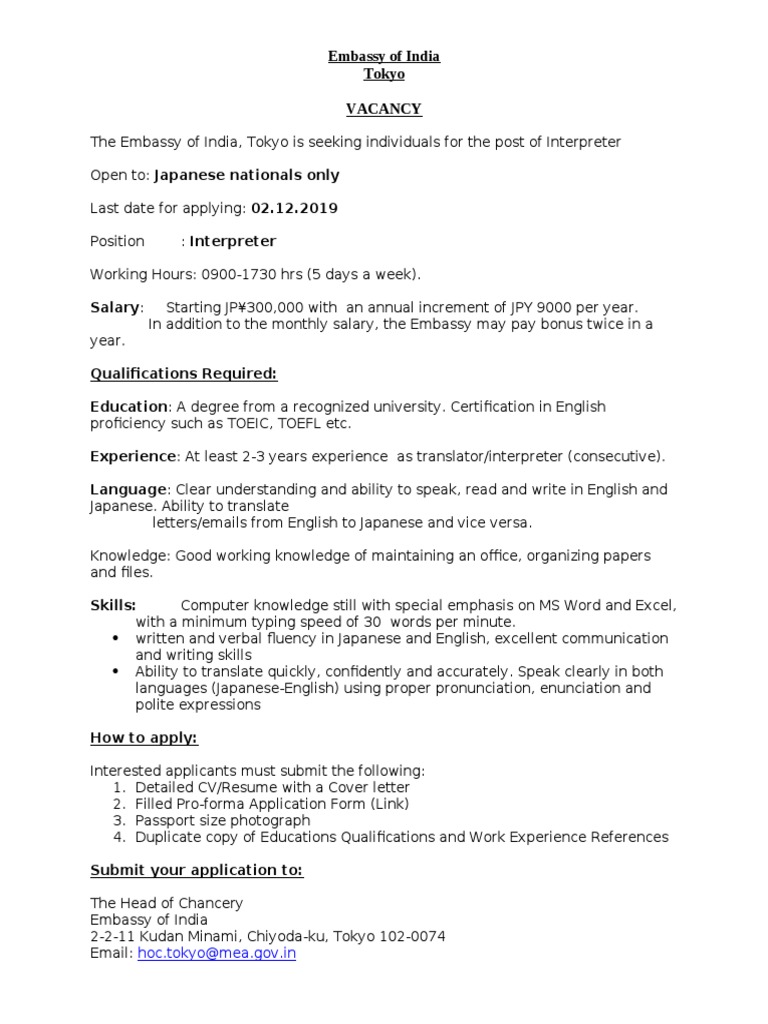 Embassy of India
Tokyo

VACANCY

The Embassy of India, Tokyo is seeking individuals for the post of Interpreter

Open to: Japanese nationals only

Last date for applying: 02.12.2019

Position : Interpreter

Working Hours: 0900-1730 hrs (5 days a week).

Salary: Starting JP¥300,000 with an annual increment of JPY 9000 per year. In addition to the monthly salary, the Embassy may pay bonus twice in a year.

Qualifications Required:

Education: A degree from a recognized university. Certification in English proficiency such as TOEIC, TOEFL etc.

Experience: At least 2-3 years experience as translator/interpreter (consecutive).

Language: Clear understanding and ability to speak, read and write in English and Japanese. Ability to translate letters/emails from English to Japanese and vice versa.

Knowledge: Good working knowledge of maintaining an office, organizing papers and files.

Skills: Computer knowledge still with special emphasis on MS Word and Excel, with a minimum typing speed of 30 words per minute.
• written and verbal fluency in Japanese and English, excellent communication and writing skills
• Ability to translate quickly, confidently and accurately. Speak clearly in both languages (Japanese-English) using proper pronunciation, enunciation and polite expressions

How to apply:

Interested applicants must submit the following:
1. Detailed CV/Resume with a Cover letter
2. Filled Pro-forma Application Form (Link)
3. Passport size photograph
4. Duplicate copy of Educations Qualifications and Work Experience References

Submit your application to:

The Head of Chancery
Embassy of India
2-2-11 Kudan Minami, Chiyoda-ku, Tokyo 102-0074
Email: hoc.tokyo@mea.gov.in